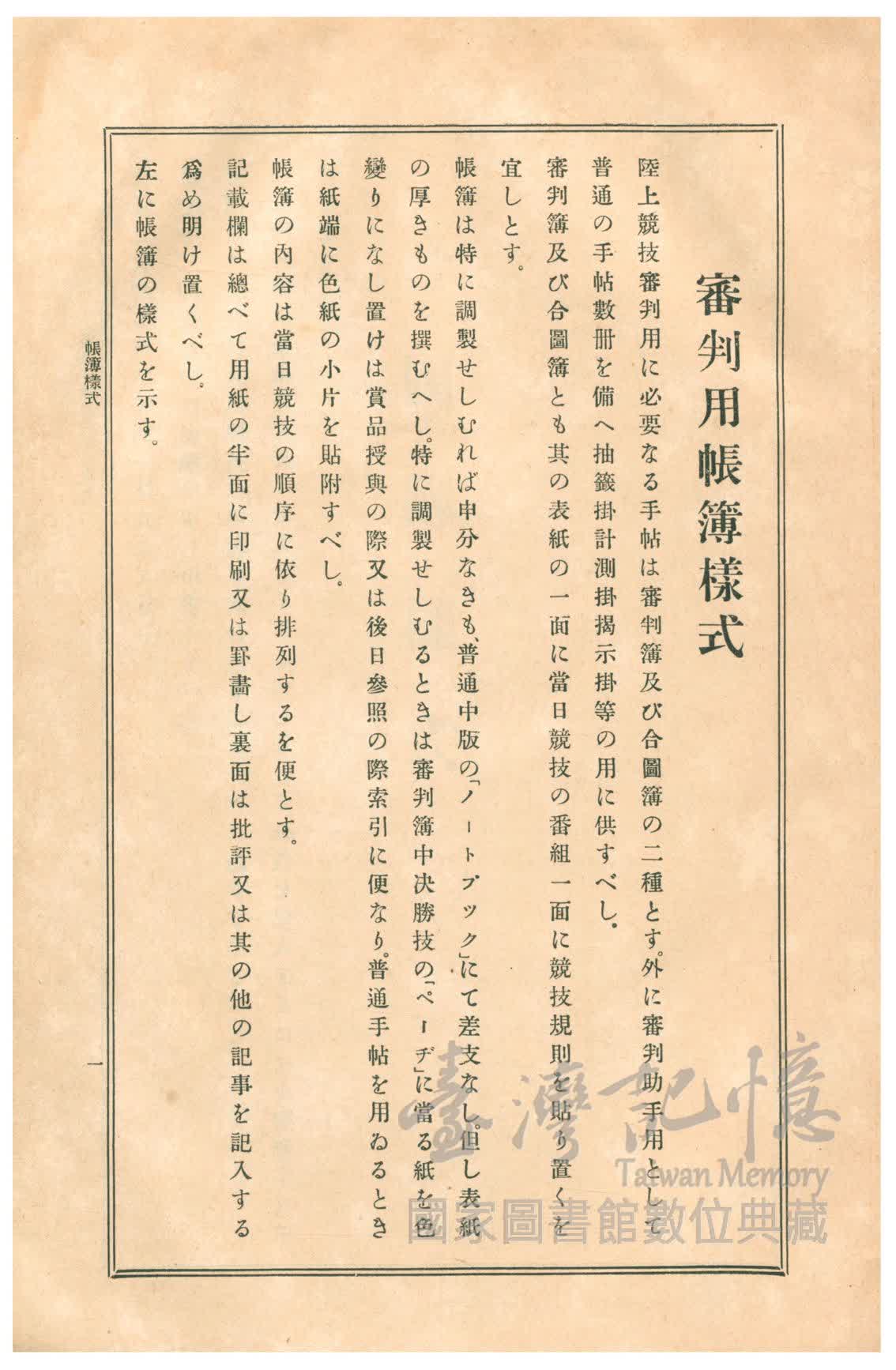 審判用帳簿樣式

陸上競技審判用に必要なる手帖は審判簿及び合圖簿の二種とす。外に審判助手用として普通の手帖數册を備へ抽籤掛計測掛揭示掛等の用に供すべし。

審判簿及び合圖簿とも其の表紙の一面に當日競技の番組一面に競技規則を貼り置くを宜しとす。

帳簿は特に調製せしむれば申分なきも、普通中版の「ノートブック」にて差支なし。但し表紙の厚きものを撰むへし。特に調製せしむるときは審判簿中決勝技の「ページ」に當る紙を色變りになし置けは賞品授與の際又は後日參照の際索引に便なり。普通手帖を用ゐるときは紙端に色紙の小片を貼附すべし。

帳簿の內容は當日競技の順序に依り排列するを便とす。

記載欄は總べて用紙の半面に印刷又は罫書し裏面は批評又は其の他の記事を記入する爲め明け置くべし。

左に帳簿の樣式を示す。

帳簿樣式

一

臺灣記憶
Taiwan Memory
國家圖書館數位典藏